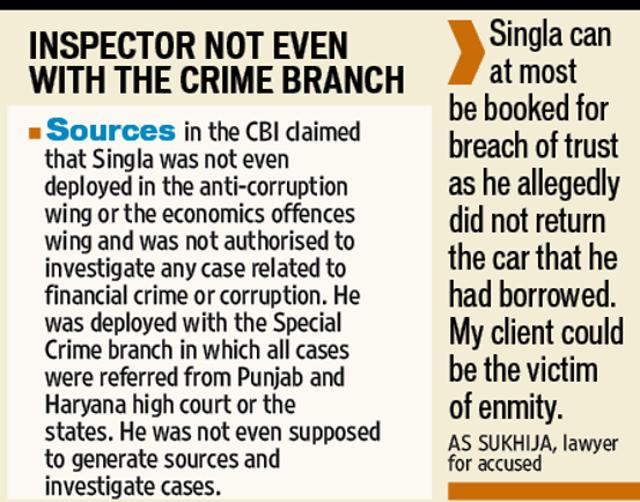 INSPECTOR NOT EVEN WITH THE CRIME BRANCH

• Sources in the CBI claimed that Singla was not even deployed in the anti-corruption wing or the economics offences wing and was not authorised to investigate any case related to financial crime or corruption. He was deployed with the Special Crime branch in which all cases were referred from Punjab and Haryana high court or the states. He was not even supposed to generate sources and investigate cases.

Singla can at most be booked for breach of trust as he allegedly did not return the car that he had borrowed. My client could be the victim of enmity.

AS SUKHIJA, lawyer for accused